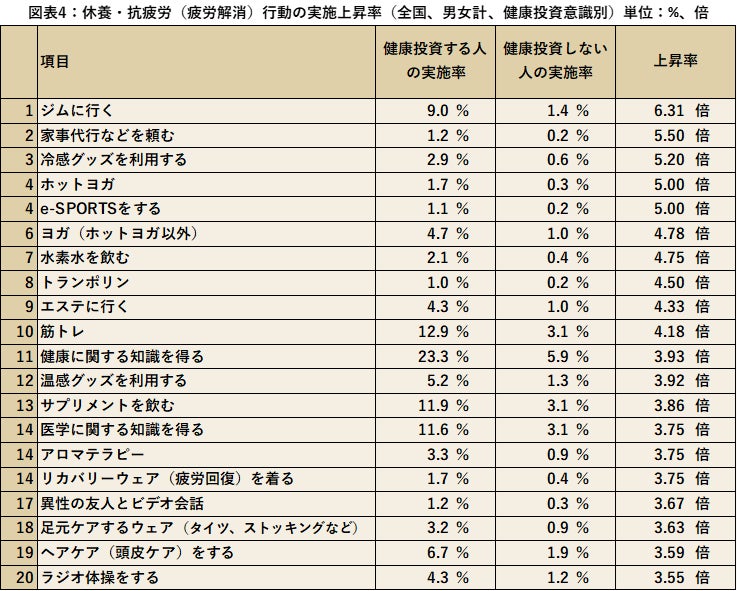 図表4：休養・抗疲労（疲労解消）行動の実施上昇率（全国、男女計、健康投資意識別）単位：%、倍

| | 項目 | 健康投資する人の実施率 | 健康投資しない人の実施率 | 上昇率 |
|---|---|---|---|---|
| 1 | ジムに行く | 9.0 % | 1.4 % | 6.31 倍 |
| 2 | 家事代行などを頼む | 1.2 % | 0.2 % | 5.50 倍 |
| 3 | 冷感グッズを利用する | 2.9 % | 0.6 % | 5.20 倍 |
| 4 | ホットヨガ | 1.7 % | 0.3 % | 5.00 倍 |
| 4 | e-SPORTSをする | 1.1 % | 0.2 % | 5.00 倍 |
| 6 | ヨガ（ホットヨガ以外） | 4.7 % | 1.0 % | 4.78 倍 |
| 7 | 水素水を飲む | 2.1 % | 0.4 % | 4.75 倍 |
| 8 | トランポリン | 1.0 % | 0.2 % | 4.50 倍 |
| 9 | エステに行く | 4.3 % | 1.0 % | 4.33 倍 |
| 10 | 筋トレ | 12.9 % | 3.1 % | 4.18 倍 |
| 11 | 健康に関する知識を得る | 23.3 % | 5.9 % | 3.93 倍 |
| 12 | 温感グッズを利用する | 5.2 % | 1.3 % | 3.92 倍 |
| 13 | サプリメントを飲む | 11.9 % | 3.1 % | 3.86 倍 |
| 14 | 医学に関する知識を得る | 11.6 % | 3.1 % | 3.75 倍 |
| 14 | アロマテラピー | 3.3 % | 0.9 % | 3.75 倍 |
| 14 | リカバリーウェア（疲労回復）を着る | 1.7 % | 0.4 % | 3.75 倍 |
| 17 | 異性の友人とビデオ会話 | 1.2 % | 0.3 % | 3.67 倍 |
| 18 | 足元ケアするウェア（タイツ、ストッキングなど） | 3.2 % | 0.9 % | 3.63 倍 |
| 19 | ヘアケア（頭皮ケア）をする | 6.7 % | 1.9 % | 3.59 倍 |
| 20 | ラジオ体操をする | 4.3 % | 1.2 % | 3.55 倍 |